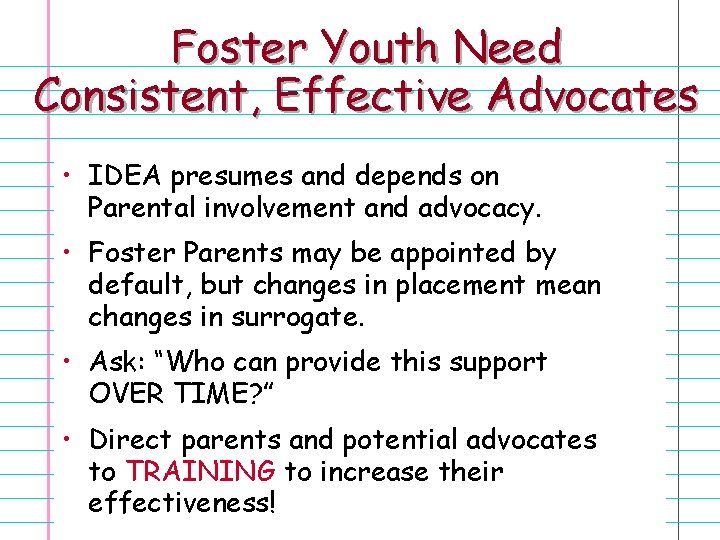 Foster Youth Need
Consistent, Effective Advocates

• IDEA presumes and depends on Parental involvement and advocacy.
• Foster Parents may be appointed by default, but changes in placement mean changes in surrogate.
• Ask: "Who can provide this support OVER TIME?"
• Direct parents and potential advocates to TRAINING to increase their effectiveness!